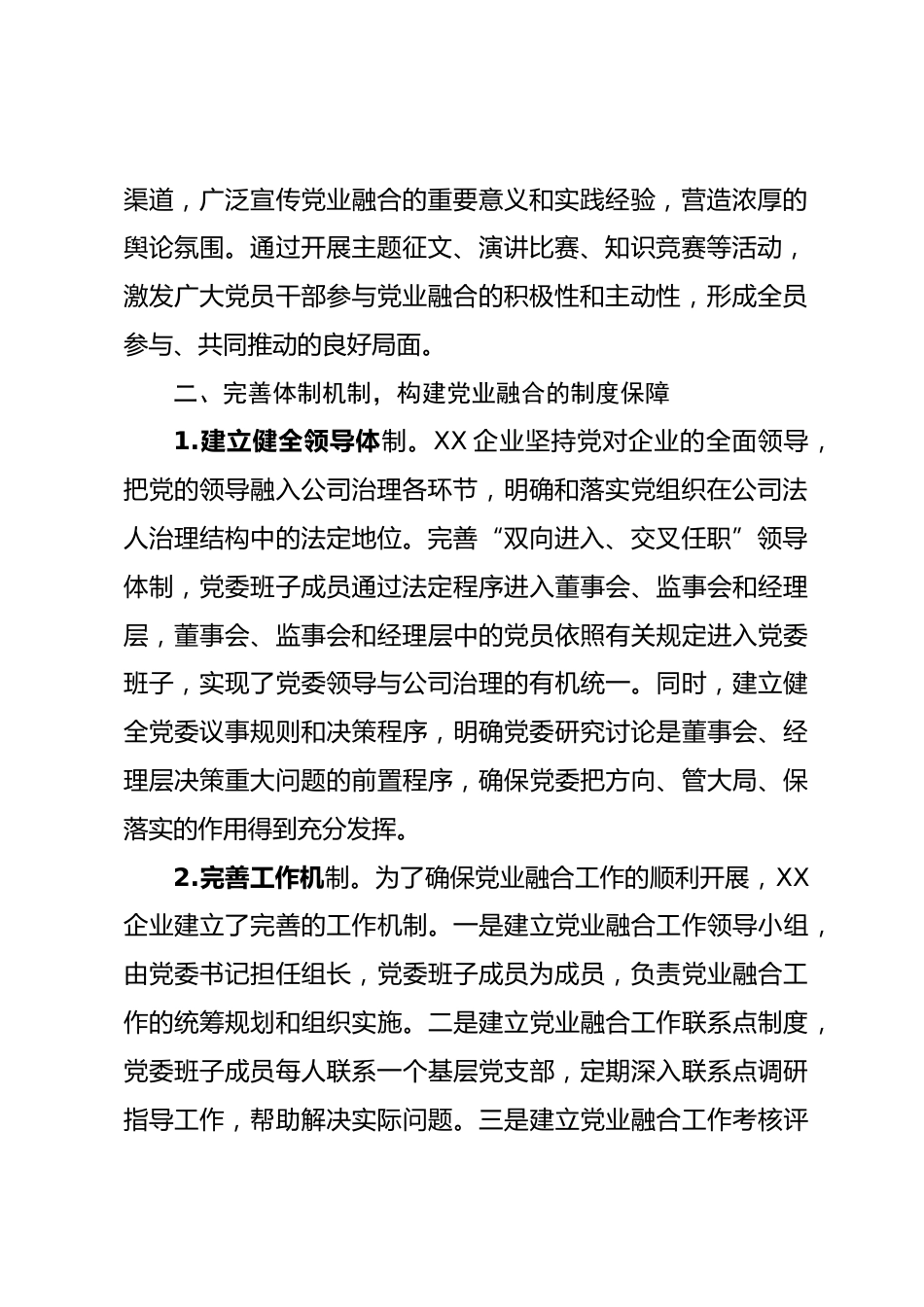 渠道，广泛宣传党业融合的重要意义和实践经验，营造浓厚的舆论氛围。通过开展主题征文、演讲比赛、知识竞赛等活动，激发广大党员干部参与党业融合的积极性和主动性，形成全员参与、共同推动的良好局面。

二、完善体制机制，构建党业融合的制度保障

1.建立健全领导体制。XX 企业坚持党对企业的全面领导，把党的领导融入公司治理各环节，明确和落实党组织在公司法人治理结构中的法定地位。完善“双向进入、交叉任职”领导体制，党委班子成员通过法定程序进入董事会、监事会和经理层，董事会、监事会和经理层中的党员依照有关规定进入党委班子，实现了党委领导与公司治理的有机统一。同时，建立健全党委议事规则和决策程序，明确党委研究讨论是董事会、经理层决策重大问题的前置程序，确保党委把方向、管大局、保落实的作用得到充分发挥。

2.完善工作机制。为了确保党业融合工作的顺利开展，XX 企业建立了完善的工作机制。一是建立党业融合工作领导小组，由党委书记担任组长，党委班子成员为成员，负责党业融合工作的统筹规划和组织实施。二是建立党业融合工作联系点制度，党委班子成员每人联系一个基层党支部，定期深入联系点调研指导工作，帮助解决实际问题。三是建立党业融合工作考核评